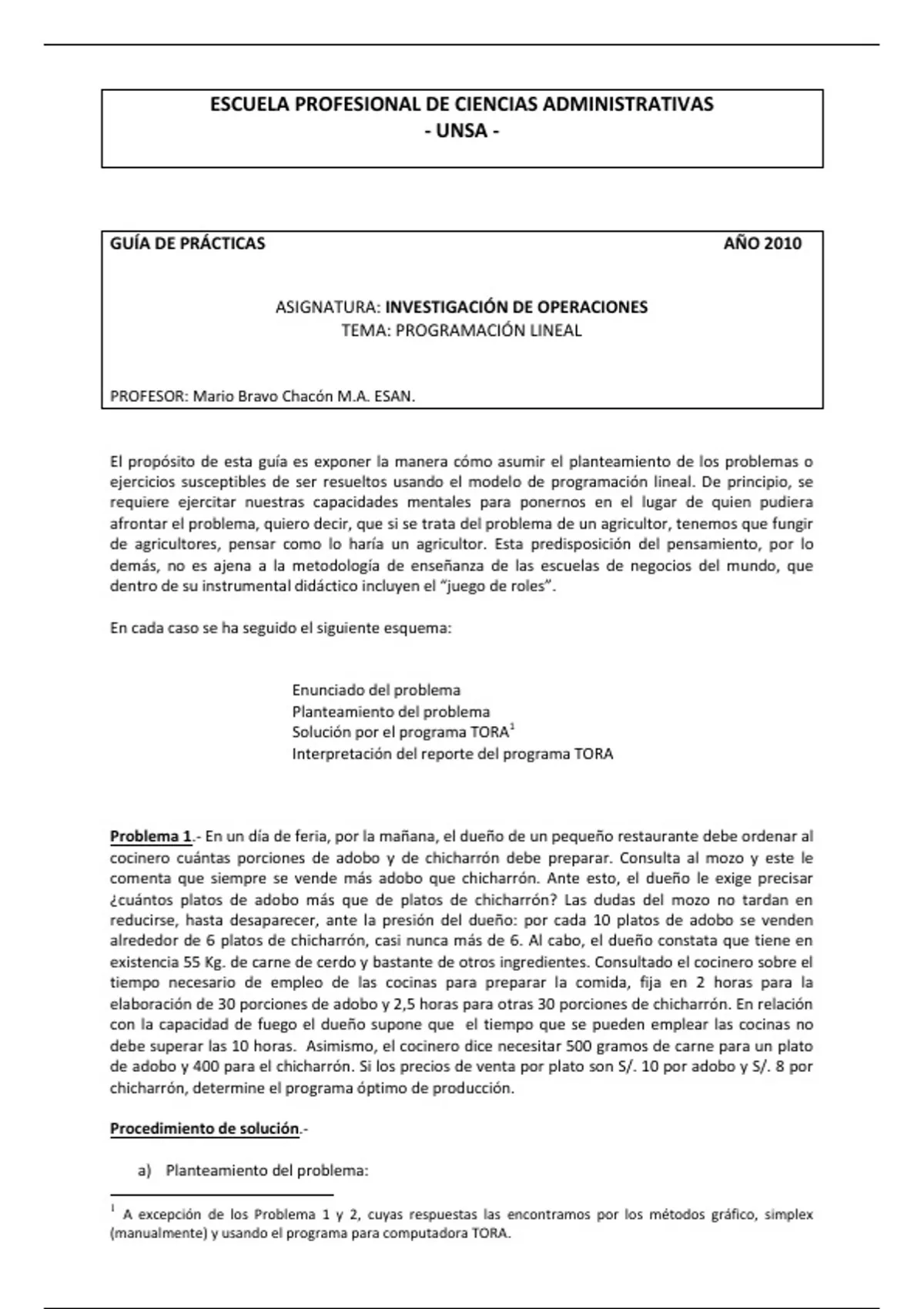 ESCUELA PROFESIONAL DE CIENCIAS ADMINISTRATIVAS
- UNSA -

GUÍA DE PRÁCTICAS AÑO 2010

ASIGNATURA: INVESTIGACIÓN DE OPERACIONES
TEMA: PROGRAMACIÓN LINEAL

PROFESOR: Mario Bravo Chacón M.A. ESAN.

El propósito de esta guía es exponer la manera cómo asumir el planteamiento de los problemas o ejercicios susceptibles de ser resueltos usando el modelo de programación lineal. De principio, se requiere ejercitar nuestras capacidades mentales para ponernos en el lugar de quien pudiera afrontar el problema, quiero decir, que si se trata del problema de un agricultor, tenemos que fungir de agricultores, pensar como lo haría un agricultor. Esta predisposición del pensamiento, por lo demás, no es ajena a la metodología de enseñanza de las escuelas de negocios del mundo, que dentro de su instrumental didáctico incluyen el "juego de roles".

En cada caso se ha seguido el siguiente esquema:

Enunciado del problema
Planteamiento del problema
Solución por el programa TORA$^1$
Interpretación del reporte del programa TORA

Problema 1.- En un día de feria, por la mañana, el dueño de un pequeño restaurante debe ordenar al cocinero cuántas porciones de adobo y de chicharrón debe preparar. Consulta al mozo y este le comenta que siempre se vende más adobo que chicharrón. Ante esto, el dueño le exige precisar ¿cuántos platos de adobo más que de platos de chicharrón? Las dudas del mozo no tardan en reducirse, hasta desaparecer, ante la presión del dueño: por cada 10 platos de adobo se venden alrededor de 6 platos de chicharrón, casi nunca más de 6. Al cabo, el dueño constata que tiene en existencia 55 Kg. de carne de cerdo y bastante de otros ingredientes. Consultado el cocinero sobre el tiempo necesario de empleo de las cocinas para preparar la comida, fija en 2 horas para la elaboración de 30 porciones de adobo y 2,5 horas para otras 30 porciones de chicharrón. En relación con la capacidad de fuego el dueño supone que el tiempo que se pueden emplear las cocinas no debe superar las 10 horas. Asimismo, el cocinero dice necesitar 500 gramos de carne para un plato de adobo y 400 para el chicharrón. Si los precios de venta por plato son S/. 10 por adobo y S/. 8 por chicharrón, determine el programa óptimo de producción.

Procedimiento de solución.-

a) Planteamiento del problema:

$^1$ A excepción de los Problema 1 y 2, cuyas respuestas las encontramos por los métodos gráfico, simplex (manualmente) y usando el programa para computadora TORA.